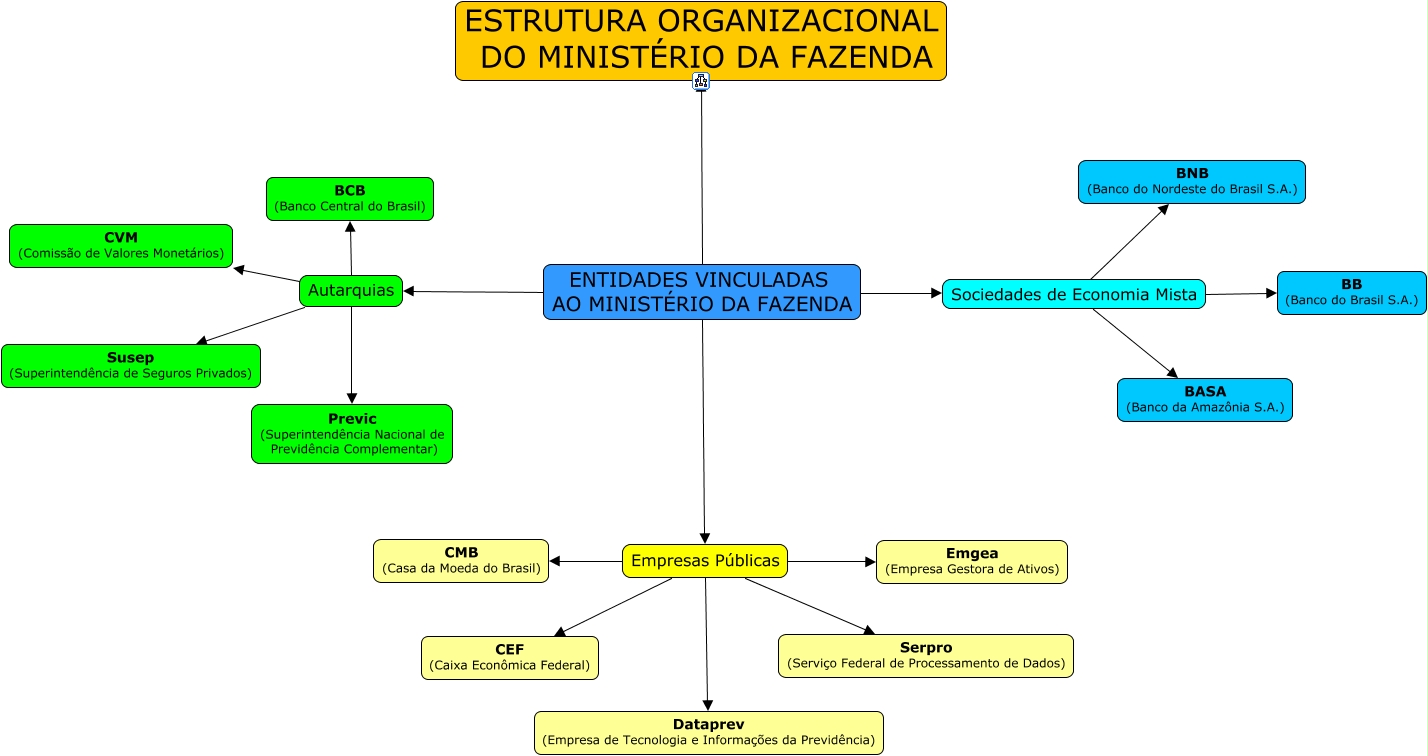 ESTRUTURA ORGANIZACIONAL DO MINISTÉRIO DA FAZENDA

ENTIDADES VINCULADAS AO MINISTÉRIO DA FAZENDA

Autarquias

BCB
(Banco Central do Brasil)

CVM
(Comissão de Valores Monetários)

Susep
(Superintendência de Seguros Privados)

Previc
(Superintendência Nacional de Previdência Complementar)

Sociedades de Economia Mista

BNB
(Banco do Nordeste do Brasil S.A.)

BB
(Banco do Brasil S.A.)

BASA
(Banco da Amazônia S.A.)

Empresas Públicas

CMB
(Casa da Moeda do Brasil)

Emgea
(Empresa Gestora de Ativos)

CEF
(Caixa Econômica Federal)

Serpro
(Serviço Federal de Processamento de Dados)

Dataprev
(Empresa de Tecnologia e Informações da Previdência)